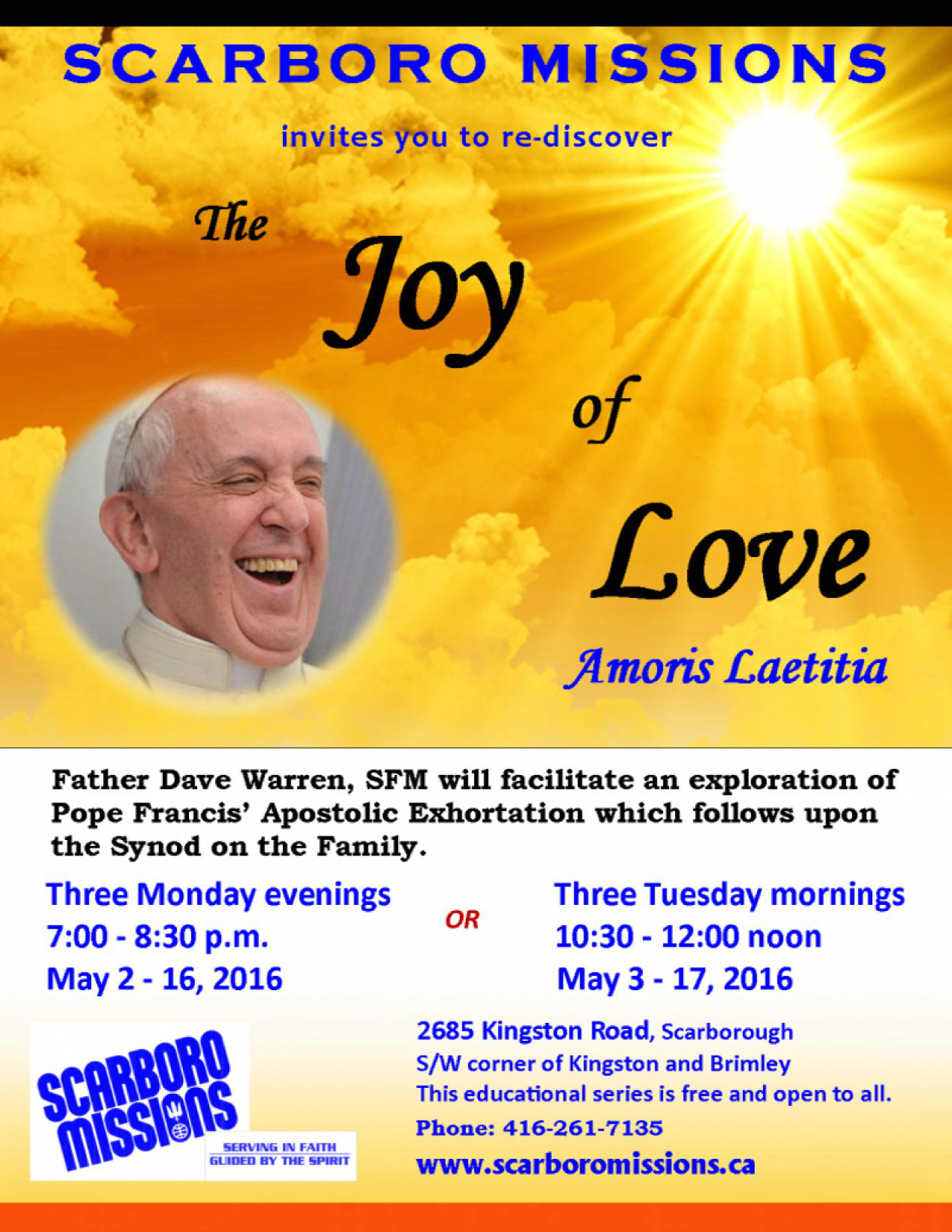 SCARBORO MISSIONS

invites you to re-discover

The Joy of Love

Amoris Laetitia

Father Dave Warren, SFM will facilitate an exploration of Pope Francis' Apostolic Exhortation which follows upon the Synod on the Family.

Three Monday evenings
7:00 - 8:30 p.m.
May 2 - 16, 2016

OR

Three Tuesday mornings
10:30 - 12:00 noon
May 3 - 17, 2016

SCARBORO MISSIONS
SERVING IN FAITH
GUIDED BY THE SPIRIT

2685 Kingston Road, Scarborough
S/W corner of Kingston and Brimley
This educational series is free and open to all.
Phone: 416-261-7135
www.scarboromissions.ca